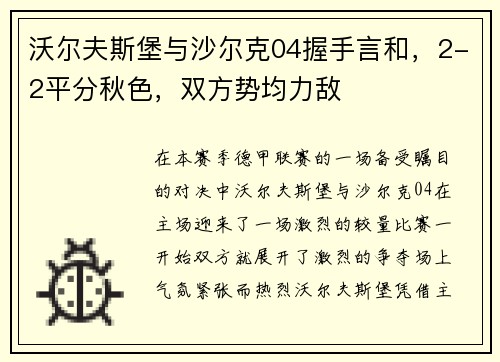 沃尔夫斯堡与沙尔克04握手言和，2-2平分秋色，双方势均力敌

在本赛季德甲联赛的一场备受瞩目的对决中沃尔夫斯堡与沙尔克04在主场迎来了一场激烈的较量比赛一开始双方就展开了激烈的争夺场上气氛紧张而热烈沃尔夫斯堡凭借主